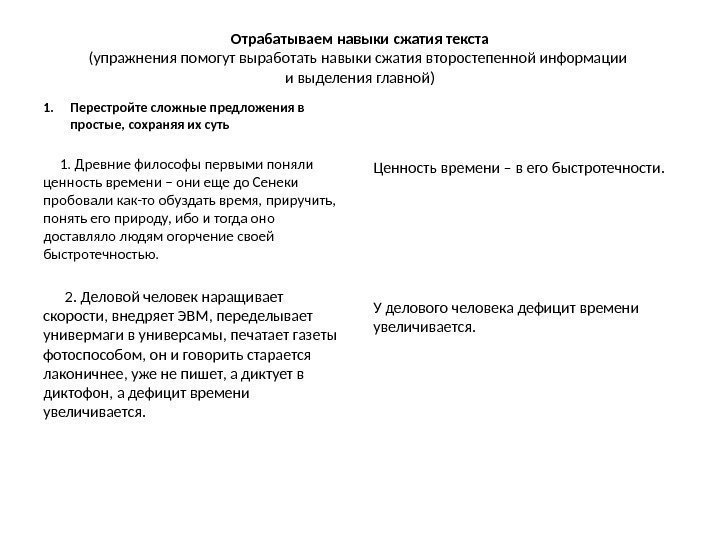 Отрабатываем навыки сжатия текста
(упражнения помогут выработать навыки сжатия второстепенной информации и выделения главной)

1. Перестройте сложные предложения в простые, сохраняя их суть

1. Древние философы первыми поняли ценность времени – они еще до Сенеки пробовали как-то обуздать время, приручить, понять его природу, ибо и тогда оно доставляло людям огорчение своей быстротечностью.

2. Деловой человек наращивает скорости, внедряет ЭВМ, переделывает универмаги в универсамы, печатает газеты фотоспособом, он и говорить старается лаконичнее, уже не пишет, а диктует в диктофон, а дефицит времени увеличивается.

Ценность времени – в его быстротечности.

У делового человека дефицит времени увеличивается.